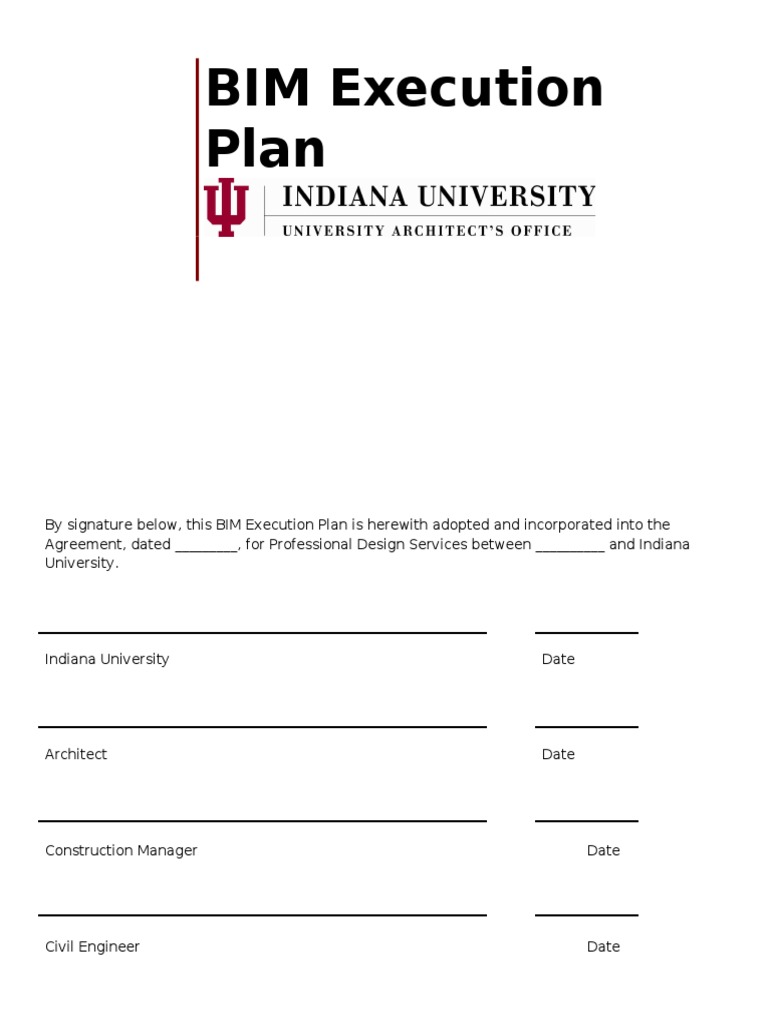 BIM Execution Plan

INDIANA UNIVERSITY
UNIVERSITY ARCHITECT'S OFFICE

By signature below, this BIM Execution Plan is herewith adopted and incorporated into the Agreement, dated ________, for Professional Design Services between _________ and Indiana University.

Indiana University Date

Architect Date

Construction Manager Date

Civil Engineer Date